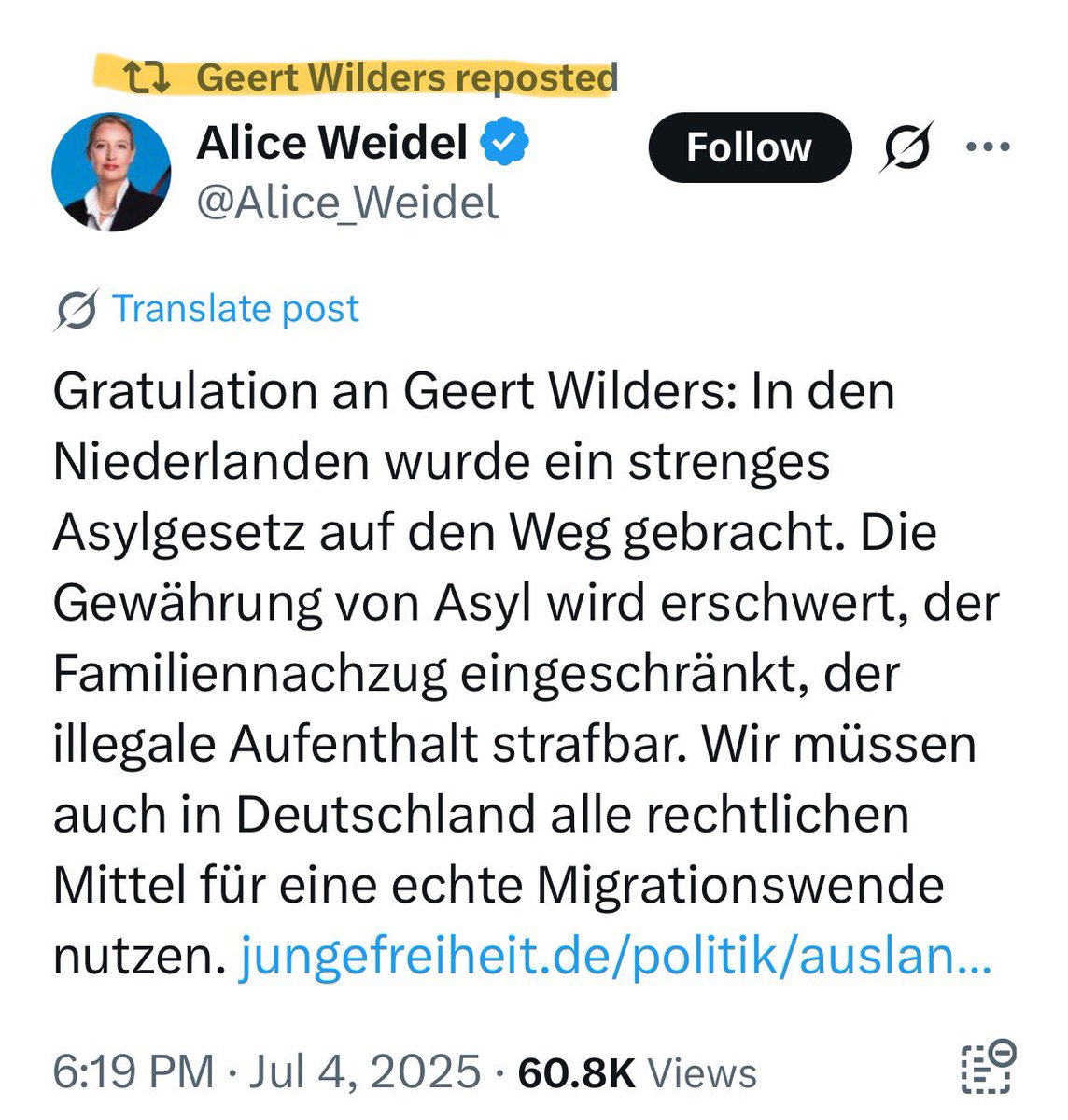 Geert Wilders reposted

Alice Weidel
@Alice_Weidel

Follow

Translate post

Gratulation an Geert Wilders: In den Niederlanden wurde ein strenges Asylgesetz auf den Weg gebracht. Die Gewährung von Asyl wird erschwert, der Familiennachzug eingeschränkt, der illegale Aufenthalt strafbar. Wir müssen auch in Deutschland alle rechtlichen Mittel für eine echte Migrationswende nutzen. jungefreiheit.de/politik/auslan...

6:19 PM · Jul 4, 2025 · 60.8K Views